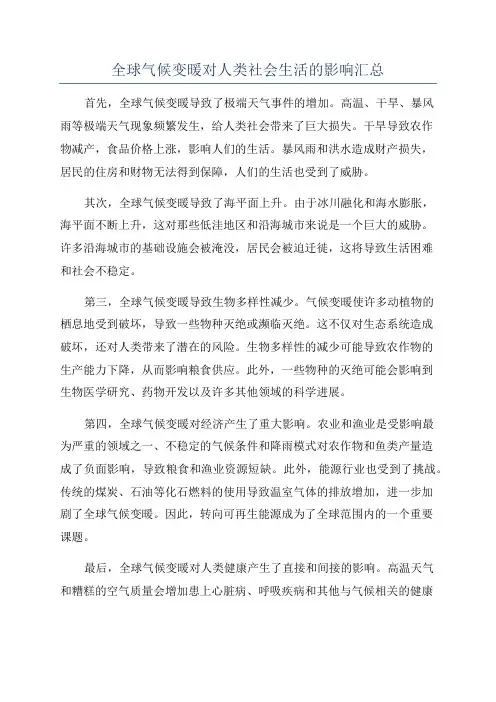 全球气候变暖对人类社会生活的影响汇总

首先，全球气候变暖导致了极端天气事件的增加。高温、干旱、暴风雨等极端天气现象频繁发生，给人类社会带来了巨大损失。干旱导致农作物减产，食品价格上涨，影响人们的生活。暴风雨和洪水造成财产损失，居民的住房和财物无法得到保障，人们的生活也受到了威胁。

其次，全球气候变暖导致了海平面上升。由于冰川融化和海水膨胀，海平面不断上升，这对那些低洼地区和沿海城市来说是一个巨大的威胁。许多沿海城市的基础设施会被淹没，居民会被迫迁徙，这将导致生活困难和社会不稳定。

第三，全球气候变暖导致生物多样性减少。气候变暖使许多动植物的栖息地受到破坏，导致一些物种灭绝或濒临灭绝。这不仅对生态系统造成破坏，还对人类带来了潜在的风险。生物多样性的减少可能导致农作物的生产能力下降，从而影响粮食供应。此外，一些物种的灭绝可能会影响到生物医学研究、药物开发以及许多其他领域的科学进展。

第四，全球气候变暖对经济产生了重大影响。农业和渔业是受影响最为严重的领域之一、不稳定的气候条件和降雨模式对农作物和鱼类产量造成了负面影响，导致粮食和渔业资源短缺。此外，能源行业也受到了挑战。传统的煤炭、石油等化石燃料的使用导致温室气体的排放增加，进一步加剧了全球气候变暖。因此，转向可再生能源成为了全球范围内的一个重要课题。

最后，全球气候变暖对人类健康产生了直接和间接的影响。高温天气和糟糕的空气质量会增加患上心脏病、呼吸疾病和其他与气候相关的健康